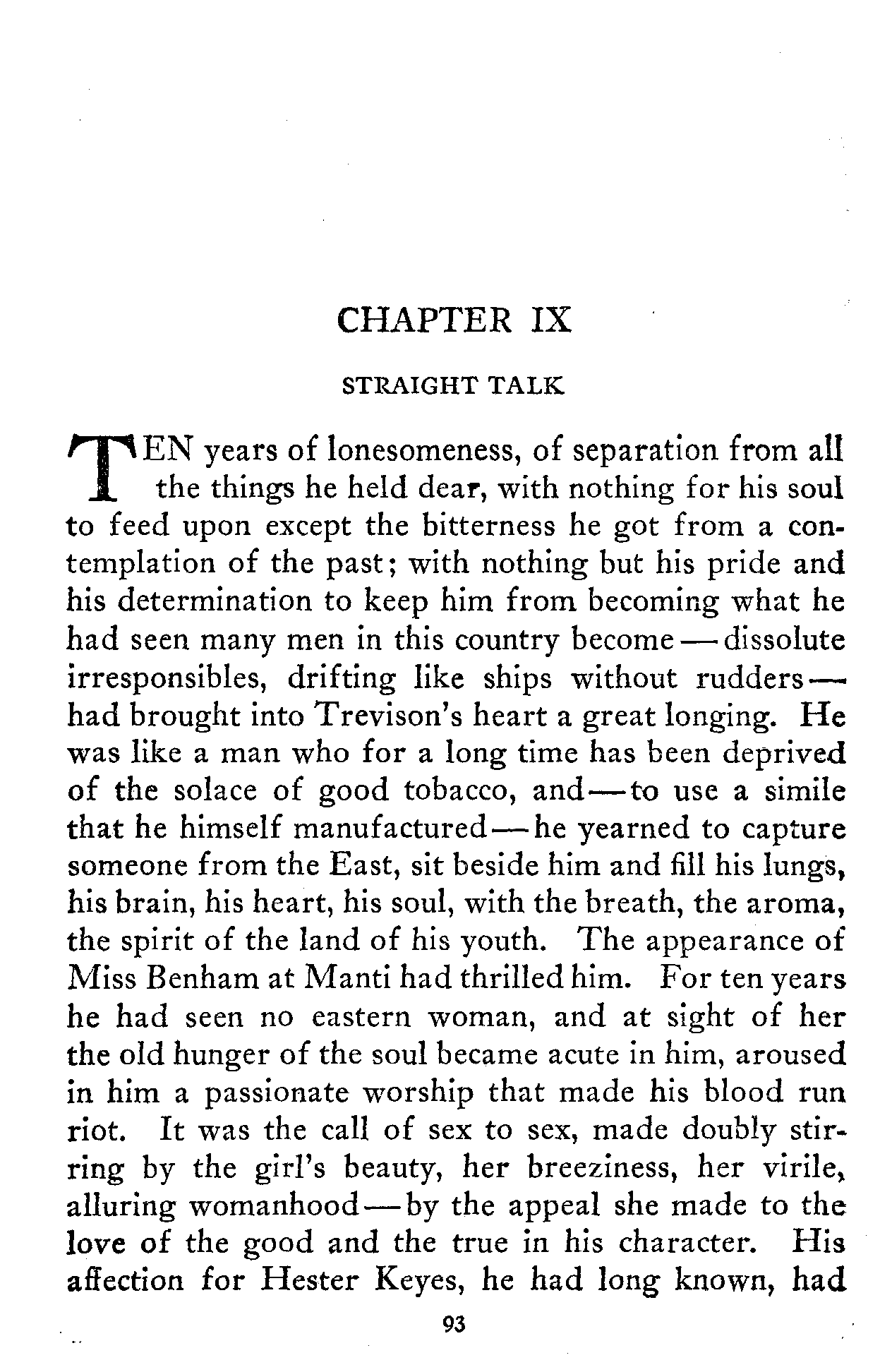 CHAPTER IX

STRAIGHT TALK

TEN years of lonesomeness, of separation from all the things he held dear, with nothing for his soul to feed upon except the bitterness he got from a contemplation of the past; with nothing but his pride and his determination to keep him from becoming what he had seen many men in this country become — dissolute irresponsibles, drifting like ships without rudders — had brought into Trevison's heart a great longing. He was like a man who for a long time has been deprived of the solace of good tobacco, and — to use a simile that he himself manufactured — he yearned to capture someone from the East, sit beside him and fill his lungs, his brain, his heart, his soul, with the breath, the aroma, the spirit of the land of his youth. The appearance of Miss Benham at Manti had thrilled him. For ten years he had seen no eastern woman, and at sight of her the old hunger of the soul became acute in him, aroused in him a passionate worship that made his blood run riot. It was the call of sex to sex, made doubly stirring by the girl's beauty, her breeziness, her virile, alluring womanhood — by the appeal she made to the love of the good and the true in his character. His affection for Hester Keyes, he had long known, had

93